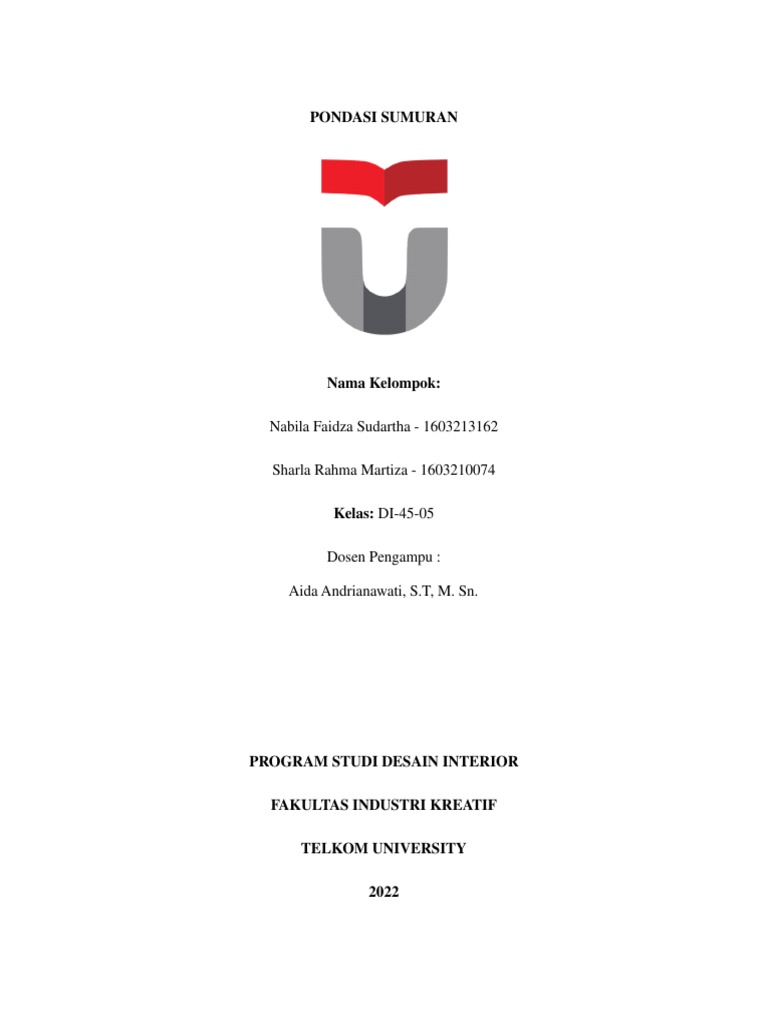 PONDASI SUMURAN

Nama Kelompok:

Nabila Faidza Sudartha - 1603213162

Sharla Rahma Martiza - 1603210074

Kelas: DI-45-05

Dosen Pengampu :

Aida Andrianawati, S.T, M. Sn.

PROGRAM STUDI DESAIN INTERIOR

FAKULTAS INDUSTRI KREATIF

TELKOM UNIVERSITY

2022